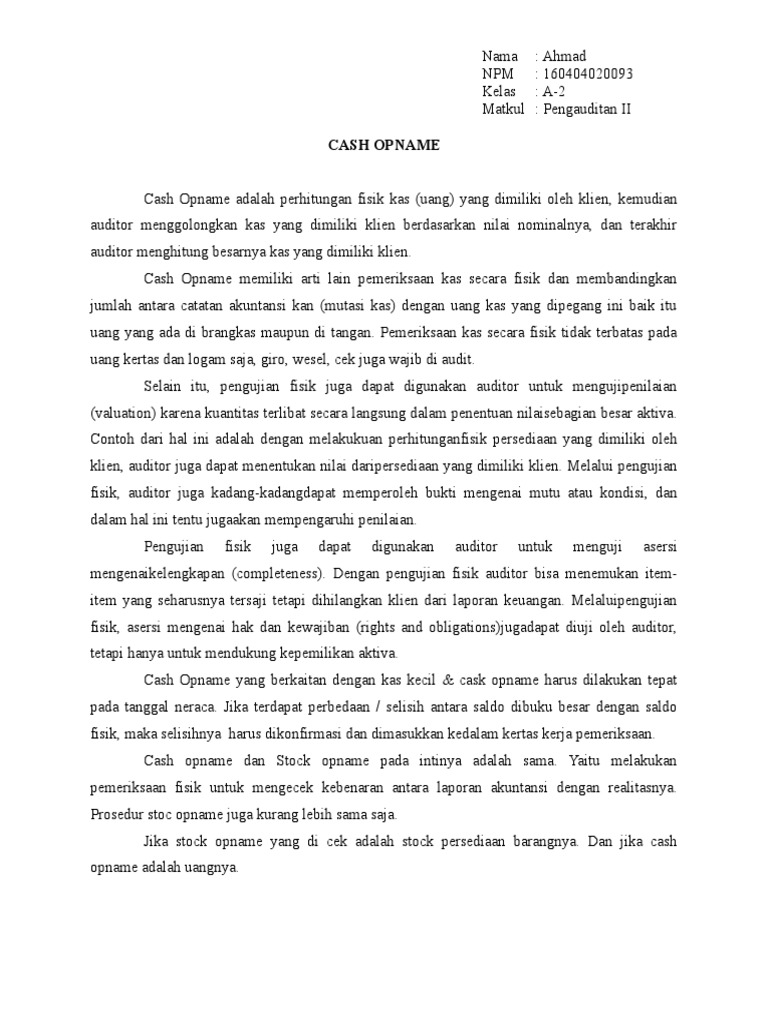 Nama : Ahmad
NPM : 160404020093
Kelas : A-2
Matkul : Pengauditan II

CASH OPNAME

Cash Opname adalah perhitungan fisik kas (uang) yang dimiliki oleh klien, kemudian auditor menggolongkan kas yang dimiliki klien berdasarkan nilai nominalnya, dan terakhir auditor menghitung besarnya kas yang dimiliki klien.

Cash Opname memiliki arti lain pemeriksaan kas secara fisik dan membandingkan jumlah antara catatan akuntansi kan (mutasi kas) dengan uang kas yang dipegang ini baik itu uang yang ada di brangkas maupun di tangan. Pemeriksaan kas secara fisik tidak terbatas pada uang kertas dan logam saja, giro, wesel, cek juga wajib di audit.

Selain itu, pengujian fisik juga dapat digunakan auditor untuk mengujipenilaian (valuation) karena kuantitas terlibat secara langsung dalam penentuan nilaisebagian besar aktiva. Contoh dari hal ini adalah dengan melakukuan perhitunganfisik persediaan yang dimiliki oleh klien, auditor juga dapat menentukan nilai daripersediaan yang dimiliki klien. Melalui pengujian fisik, auditor juga kadang-kadangdapat memperoleh bukti mengenai mutu atau kondisi, dan dalam hal ini tentu jugaakan mempengaruhi penilaian.

Pengujian fisik juga dapat digunakan auditor untuk menguji asersi mengenaikelengkapan (completeness). Dengan pengujian fisik auditor bisa menemukan item-item yang seharusnya tersaji tetapi dihilangkan klien dari laporan keuangan. Melaluipengujian fisik, asersi mengenai hak dan kewajiban (rights and obligations)jugadapat diuji oleh auditor, tetapi hanya untuk mendukung kepemilikan aktiva.

Cash Opname yang berkaitan dengan kas kecil & cask opname harus dilakukan tepat pada tanggal neraca. Jika terdapat perbedaan / selisih antara saldo dibuku besar dengan saldo fisik, maka selisihnya harus dikonfirmasi dan dimasukkan kedalam kertas kerja pemeriksaan.

Cash opname dan Stock opname pada intinya adalah sama. Yaitu melakukan pemeriksaan fisik untuk mengecek kebenaran antara laporan akuntansi dengan realitasnya. Prosedur stoc opname juga kurang lebih sama saja.

Jika stock opname yang di cek adalah stock persediaan barangnya. Dan jika cash opname adalah uangnya.